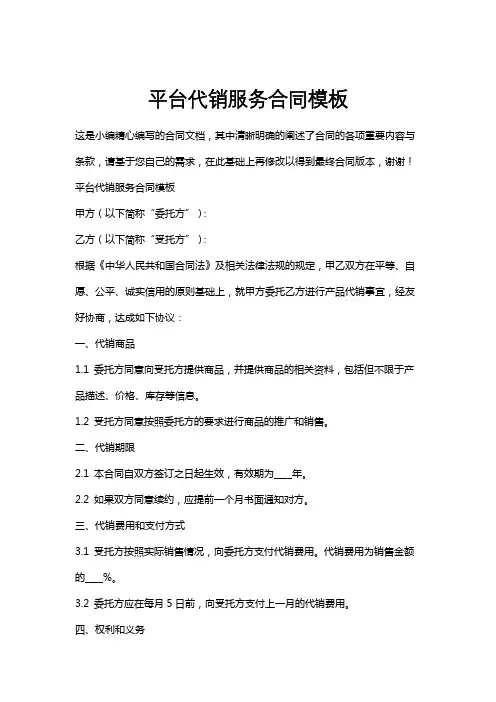 平台代销服务合同模板

这是小编精心编写的合同文档，其中清晰明确的阐述了合同的各项重要内容与条款，请基于您自己的需求，在此基础上再修改以得到最终合同版本，谢谢！

平台代销服务合同模板

甲方（以下简称“委托方”）：

乙方（以下简称“受托方”）：

根据《中华人民共和国合同法》及相关法律法规的规定，甲乙双方在平等、自愿、公平、诚实信用的原则基础上，就甲方委托乙方进行产品代销事宜，经友好协商，达成如下协议：

一、代销商品

1.1 委托方同意向受托方提供商品，并提供商品的相关资料，包括但不限于产品描述、价格、库存等信息。

1.2 受托方同意按照委托方的要求进行商品的推广和销售。

二、代销期限

2.1 本合同自双方签订之日起生效，有效期为____年。

2.2 如果双方同意续约，应提前一个月书面通知对方。

三、代销费用和支付方式

3.1 受托方按照实际销售情况，向委托方支付代销费用。代销费用为销售金额的____%。

3.2 委托方应在每月 5 日前，向受托方支付上一月的代销费用。

四、权利和义务